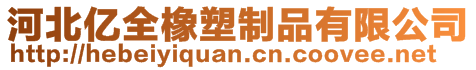 河北亿全橡塑制品有限公司
http://hebeiyiquan.cn.coovee.net